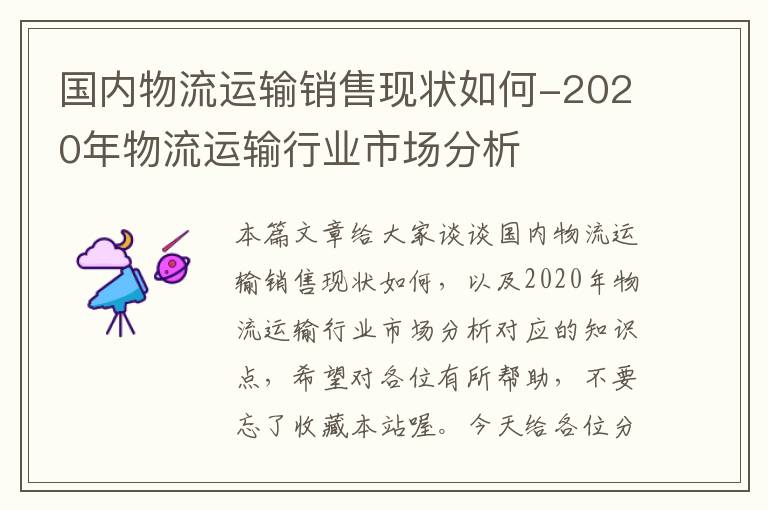 国内物流运输销售现状如何-2020年物流运输行业市场分析

本篇文章给大家谈谈国内物流运输销售现状如何，以及2020年物流运输行业市场分析对应的知识点，希望对各位有所帮助，不要忘了收藏本站喔。今天给各位分